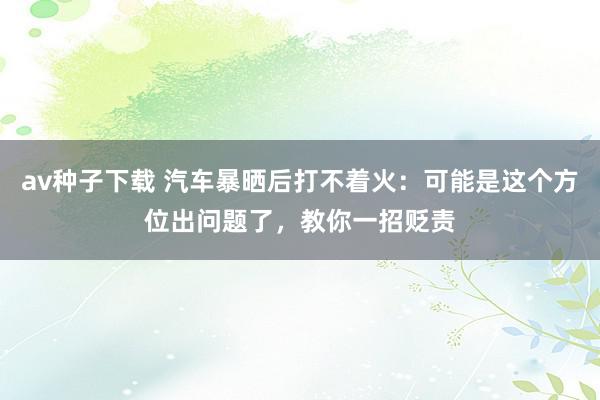 av种子下载 汽车暴晒后打不着火：可能是这个方位出问题了，教你一招贬责